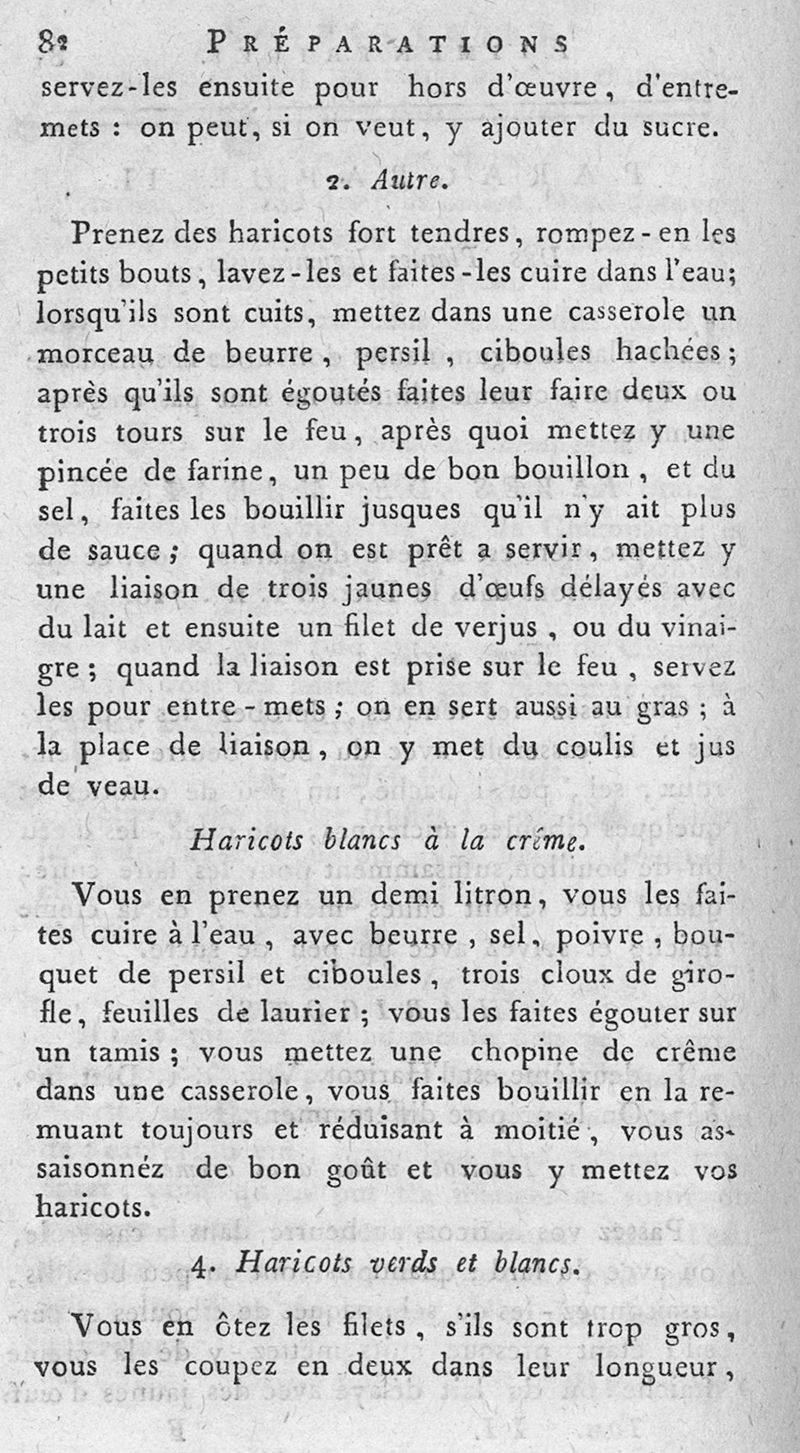 82 PRÉPARATIONS

servez-les ensuite pour hors d'œuvre, d'entremets : on peut, si on veut, y ajouter du sucre.

2. Autre.

Prenez des haricots fort tendres, rompez-en les petits bouts, lavez-les et faites-les cuire dans l'eau; lorsqu'ils sont cuits, mettez dans une casserole un morceau de beurre, persil, ciboules hachées; après qu'ils sont égoutés faites leur faire deux ou trois tours sur le feu, après quoi mettez y une pincée de farine, un peu de bon bouillon, et du sel, faites les bouillir jusques qu'il n'y ait plus de sauce; quand on est prêt a servir, mettez y une liaison de trois jaunes d'œufs délayés avec du lait et ensuite un filet de verjus, ou du vinaigre; quand la liaison est prise sur le feu, servez les pour entre-mets; on en sert aussi au gras; à la place de liaison, on y met du coulis et jus de veau.

Haricots blancs à la crême.

Vous en prenez un demi litron, vous les faites cuire à l'eau, avec beurre, sel, poivre, bouquet de persil et ciboules, trois cloux de girofle, feuilles de laurier; vous les faites égouter sur un tamis; vous mettez une chopine de crême dans une casserole, vous faites bouillir en la remuant toujours et réduisant à moitié, vous assaisonnéz de bon goût et vous y mettez vos haricots.

4. Haricots verds et blancs.

Vous en ôtez les filets, s'ils sont trop gros, vous les coupez en deux dans leur longueur,